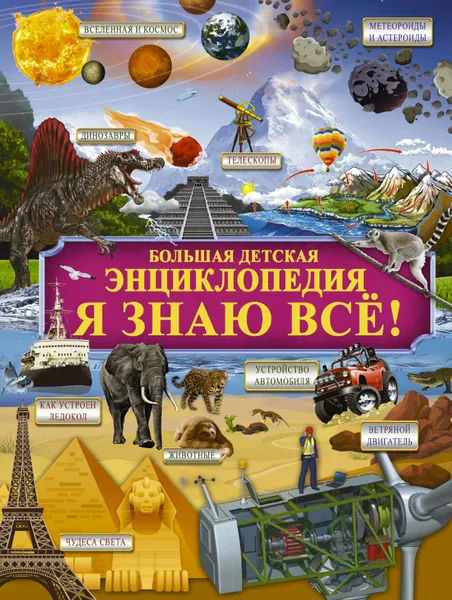 ВСЕЛЕННАЯ И КОСМОС

МЕТЕОРОИДЫ И АСТЕРОИДЫ

ДИНОЗАВРЫ

ТЕЛЕСКОПЫ

БОЛЬШАЯ ДЕТСКАЯ
ЭНЦИКЛОПЕДИЯ
Я ЗНАЮ ВСЁ!

УСТРОЙСТВО АВТОМОБИЛЯ

КАК УСТРОЕН ЛЕДОКОЛ

ВЕТРЯНОЙ ДВИГАТЕЛЬ

ЖИВОТНЫЕ

ЧУДЕСА СВЕТА